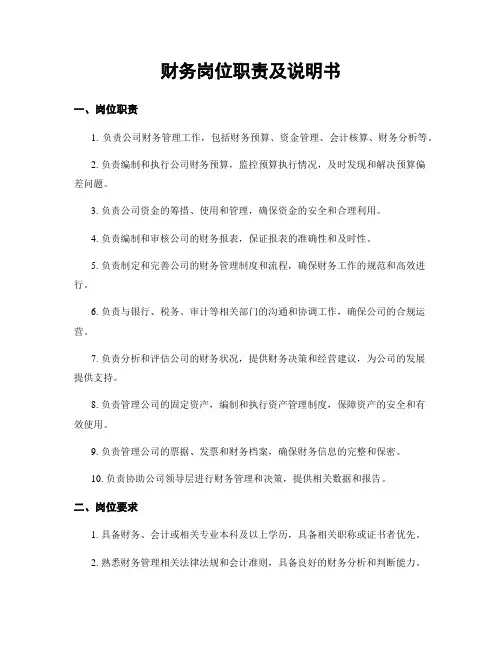 财务岗位职责及说明书

一、岗位职责

1. 负责公司财务管理工作，包括财务预算、资金管理、会计核算、财务分析等。

2. 负责编制和执行公司财务预算，监控预算执行情况，及时发现和解决预算偏差问题。

3. 负责公司资金的筹措、使用和管理，确保资金的安全和合理利用。

4. 负责编制和审核公司的财务报表，保证报表的准确性和及时性。

5. 负责制定和完善公司的财务管理制度和流程，确保财务工作的规范和高效进行。

6. 负责与银行、税务、审计等相关部门的沟通和协调工作，确保公司的合规运营。

7. 负责分析和评估公司的财务状况，提供财务决策和经营建议，为公司的发展提供支持。

8. 负责管理公司的固定资产，编制和执行资产管理制度，保障资产的安全和有效使用。

9. 负责管理公司的票据、发票和财务档案，确保财务信息的完整和保密。

10. 负责协助公司领导层进行财务管理和决策，提供相关数据和报告。

二、岗位要求

1. 具备财务、会计或相关专业本科及以上学历，具备相关职称或证书者优先。

2. 熟悉财务管理相关法律法规和会计准则，具备良好的财务分析和判断能力。